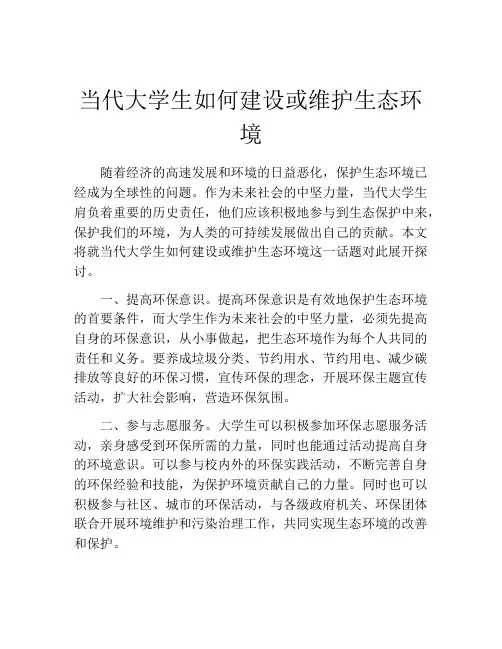 当代大学生如何建设或维护生态环境

随着经济的高速发展和环境的日益恶化，保护生态环境已经成为全球性的问题。作为未来社会的中坚力量，当代大学生肩负着重要的历史责任，他们应该积极地参与到生态保护中来，保护我们的环境，为人类的可持续发展做出自己的贡献。本文将就当代大学生如何建设或维护生态环境这一话题对此展开探讨。

一、提高环保意识。提高环保意识是有效地保护生态环境的首要条件，而大学生作为未来社会的中坚力量，必须先提高自身的环保意识，从小事做起，把生态环境作为每个人共同的责任和义务。要养成垃圾分类、节约用水、节约用电、减少碳排放等良好的环保习惯，宣传环保的理念，开展环保主题宣传活动，扩大社会影响，营造环保氛围。

二、参与志愿服务。大学生可以积极参加环保志愿服务活动，亲身感受到环保所需的力量，同时也能通过活动提高自身的环境意识。可以参与校内外的环保实践活动，不断完善自身的环保经验和技能，为保护环境贡献自己的力量。同时也可以积极参与社区、城市的环保活动，与各级政府机关、环保团体联合开展环境维护和污染治理工作，共同实现生态环境的改善和保护。